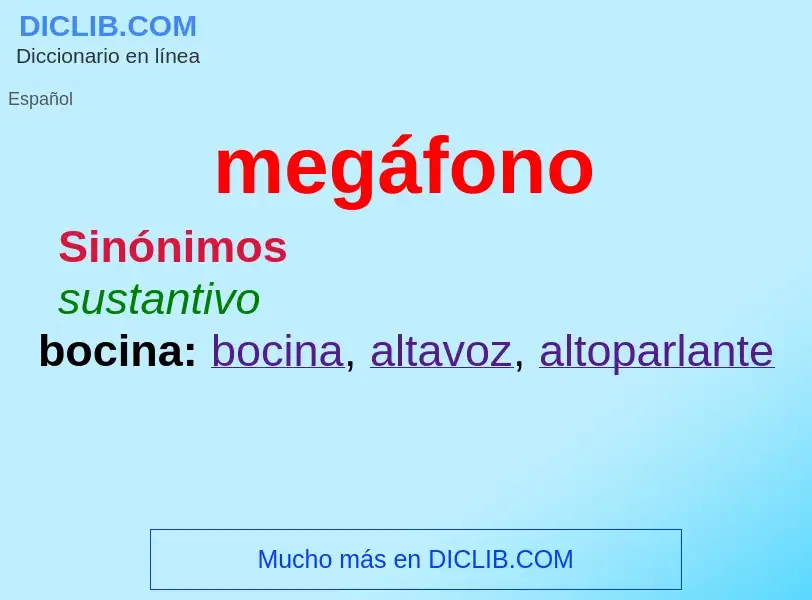 DICLIB.COM
Diccionario en línea

Español

megáfono

Sinónimos

sustantivo

bocina: bocina, altavoz, altoparlante

Mucho más en DICLIB.COM